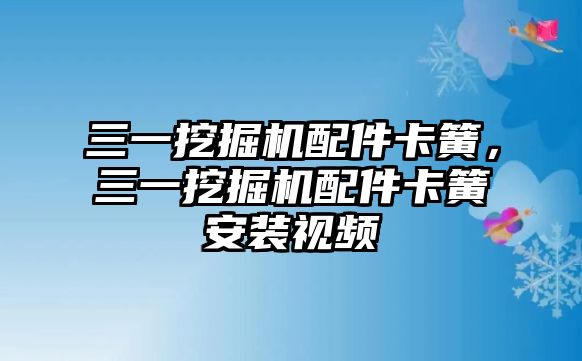 三一挖掘机配件卡簧，三一挖掘机配件卡簧安装视频